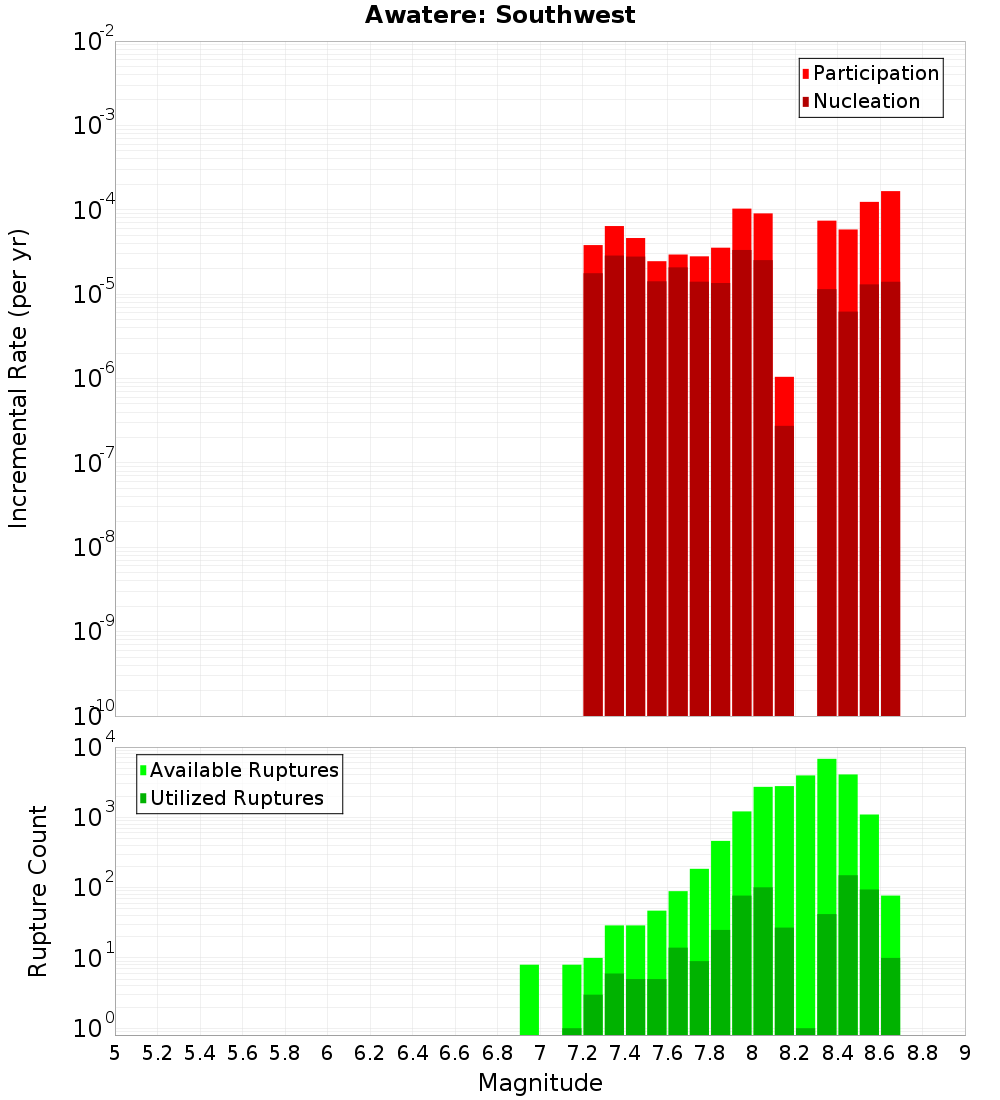 Awatere: Southwest

Participation
Nucleation

Incremental Rate (per yr)

$10^{-2}$
$10^{-3}$
$10^{-4}$
$10^{-5}$
$10^{-6}$
$10^{-7}$
$10^{-8}$
$10^{-9}$
$10^{-10}$

Available Ruptures
Utilized Ruptures

Rupture Count

$10^{4}$
$10^{3}$
$10^{2}$
$10^{1}$
$10^{0}$

5 5.2 5.4 5.6 5.8 6 6.2 6.4 6.6 6.8 7 7.2 7.4 7.6 7.8 8 8.2 8.4 8.6 8.8 9

Magnitude